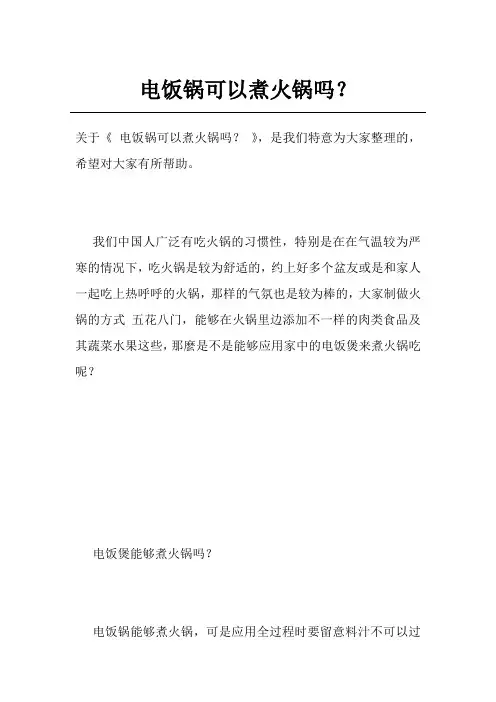 电饭锅可以煮火锅吗？

关于《 电饭锅可以煮火锅吗？ 》，是我们特意为大家整理的，希望对大家有所帮助。

我们中国人广泛有吃火锅的习惯性，特别是在在气温较为严寒的情况下，吃火锅是较为舒适的，约上好多个盆友或是和家人一起吃上热呼呼的火锅，那样的气氛也是较为棒的，大家制做火锅的方式 五花八门，能够在火锅里边添加不一样的肉类食品及其蔬菜水果这些，那麼是不是能够应用家中的电饭煲来煮火锅吃呢？

电饭煲能够煮火锅吗？

电饭锅能够煮火锅，可是应用全过程时要留意料汁不可以过